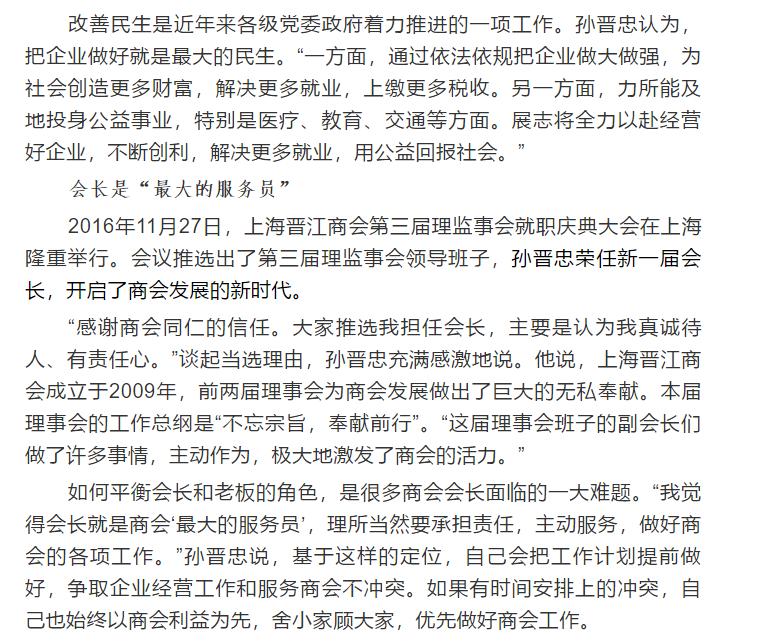 改善民生是近年来各级党委政府着力推进的一项工作。孙晋忠认为，把企业做好就是最大的民生。“一方面，通过依法依规把企业做大做强，为社会创造更多财富，解决更多就业，上缴更多税收。另一方面，力所能及地投身公益事业，特别是医疗、教育、交通等方面。展志将全力以赴经营好企业，不断创利，解决更多就业，用公益回报社会。”

会长是“最大的服务员”

2016年11月27日，上海晋江商会第三届理监事会就职庆典大会在上海隆重举行。会议推选出了第三届理监事会领导班子，孙晋忠荣任新一届会长，开启了商会发展的新时代。

“感谢商会同仁的信任。大家推选我担任会长，主要是认为我真诚待人、有责任心。”谈起当选理由，孙晋忠充满感激地说。他说，上海晋江商会成立于2009年，前两届理事会为商会发展做出了巨大的无私奉献。本届理事会的工作总纲是“不忘宗旨，奉献前行”。“这届理事会班子的副会长们做了许多事情，主动作为，极大地激发了商会的活力。”

如何平衡会长和老板的角色，是很多商会会长面临的一大难题。“我觉得会长就是商会‘最大的服务员’，理所当然要承担责任，主动服务，做好商会的各项工作。”孙晋忠说，基于这样的定位，自己会把工作计划提前做好，争取企业经营工作和服务商会不冲突。如果有时间安排上的冲突，自己也始终以商会利益为先，舍小家顾大家，优先做好商会工作。